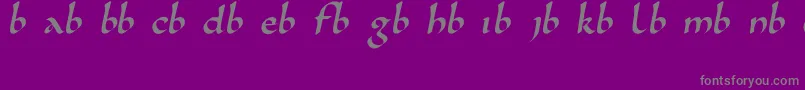 b ab bb cb db eb fb gb hb ib jb kb lb mb nb

fontsforyou.com